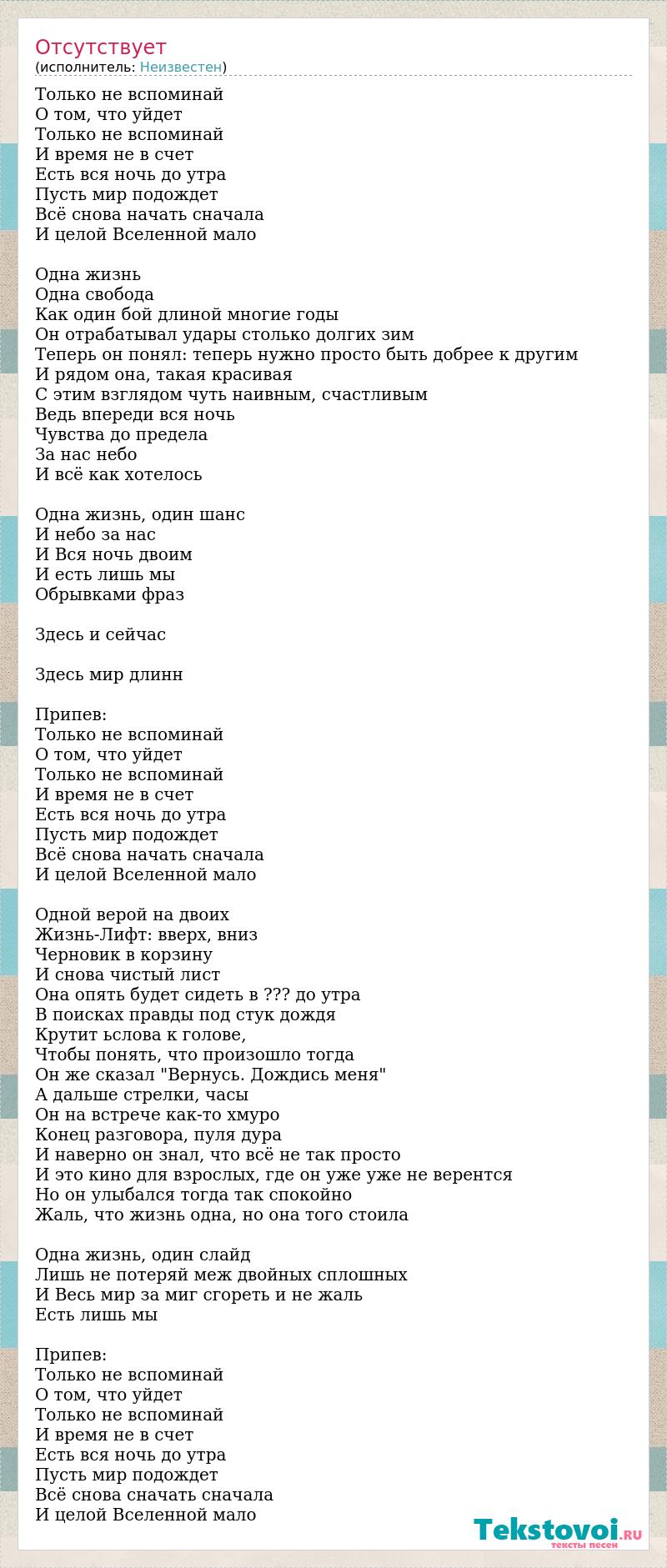 Отсутствует
(исполнитель: Неизвестен)

Только не вспоминай
О том, что уйдет
Только не вспоминай
И время не в счет
Есть вся ночь до утра
Пусть мир подождет
Всё снова начать сначала
И целой Вселенной мало

Одна жизнь
Одна свобода
Как один бой длиной многие годы
Он отрабатывал удары столько долгих зим
Теперь он понял: теперь нужно просто быть добрее к другим
И рядом она, такая красивая
С этим взглядом чуть наивным, счастливым
Ведь впереди вся ночь
Чувства до предела
За нас небо
И всё как хотелось

Одна жизнь, один шанс
И небо за нас
И Вся ночь двоим
И есть лишь мы
Обрывками фраз

Здесь и сейчас

Здесь мир длинн

Припев:
Только не вспоминай
О том, что уйдет
Только не вспоминай
И время не в счет
Есть вся ночь до утра
Пусть мир подождет
Всё снова начать сначала
И целой Вселенной мало

Одной верой на двоих
Жизнь-Лифт: вверх, вниз
Черновик в корзину
И снова чистый лист
Она опять будет сидеть в ??? до утра
В поисках правды под стук дождя
Крутит ьслова к голове,
Чтобы понять, что произошло тогда
Он же сказал "Вернусь. Дождись меня"
А дальше стрелки, часы
Он на встрече как-то хмуро
Конец разговора, пуля дура
И наверно он знал, что всё не так просто
И это кино для взрослых, где он уже уже не верентся
Но он улыбался тогда так спокойно
Жаль, что жизнь одна, но она того стоила

Одна жизнь, один слайд
Лишь не потеряй меж двойных сплошных
И Весь мир за миг сгореть и не жаль
Есть лишь мы

Припев:
Только не вспоминай
О том, что уйдет
Только не вспоминай
И время не в счет
Есть вся ночь до утра
Пусть мир подождет
Всё снова сначать сначала
И целой Вселенной мало

Tekstovoi.RU
тексты песен